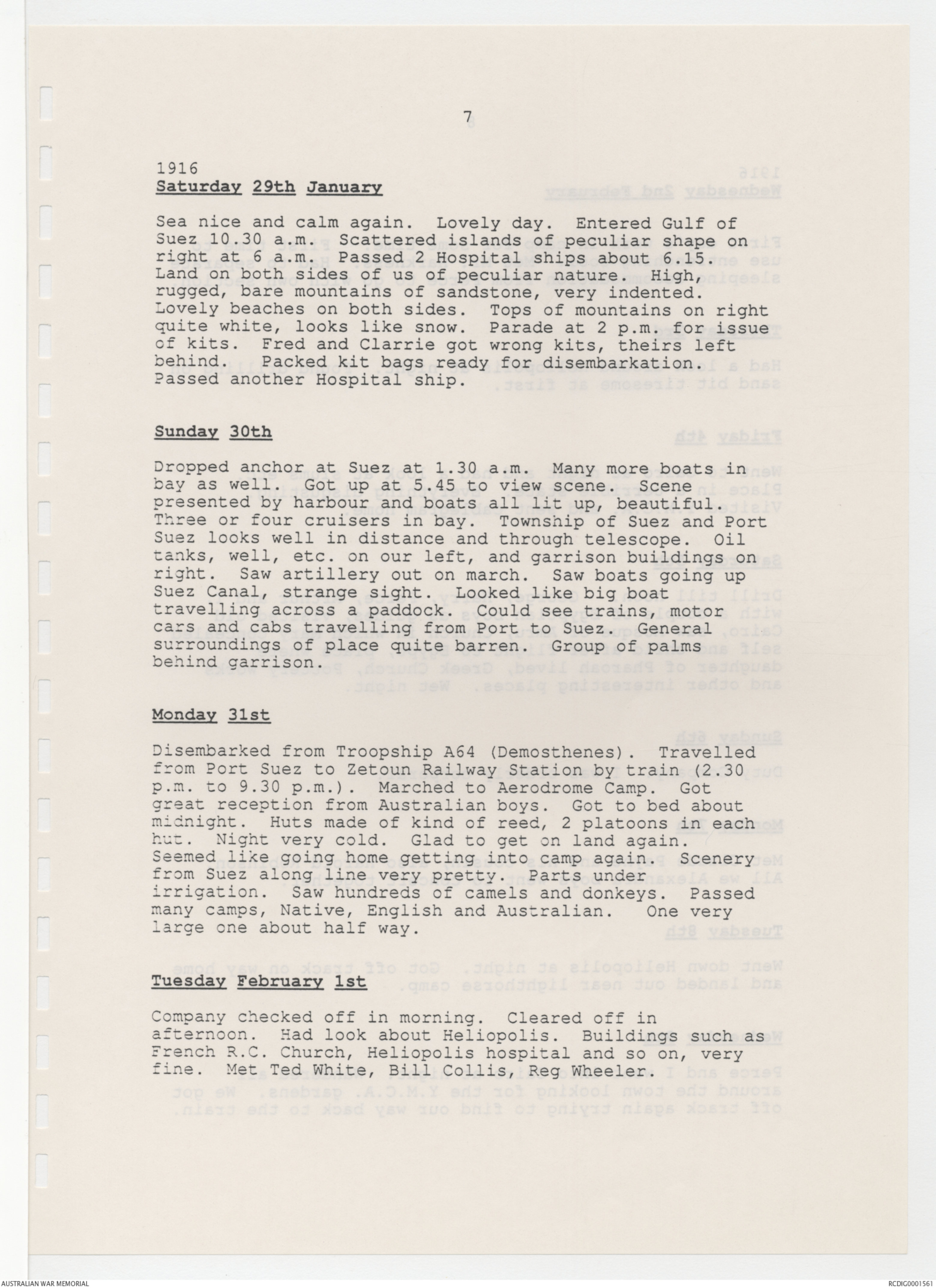 7

1916
Saturday 29th January

Sea nice and calm again. Lovely day. Entered Gulf of Suez 10.30 a.m. Scattered islands of peculiar shape on right at 6 a.m. Passed 2 Hospital ships about 6.15. Land on both sides of us of peculiar nature. High, rugged, bare mountains of sandstone, very indented. Lovely beaches on both sides. Tops of mountains on right quite white, looks like snow. Parade at 2 p.m. for issue of kits. Fred and Clarrie got wrong kits, theirs left behind. Packed kit bags ready for disembarkation. Passed another Hospital ship.

Sunday 30th

Dropped anchor at Suez at 1.30 a.m. Many more boats in bay as well. Got up at 5.45 to view scene. Scene presented by harbour and boats all lit up, beautiful. Three or four cruisers in bay. Township of Suez and Port Suez looks well in distance and through telescope. Oil tanks, well, etc. on our left, and garrison buildings on right. Saw artillery out on march. Saw boats going up Suez Canal, strange sight. Looked like big boat travelling across a paddock. Could see trains, motor cars and cabs travelling from Port to Suez. General surroundings of place quite barren. Group of palms behind garrison.

Monday 31st

Disembarked from Troopship A64 (Demosthenes). Travelled from Port Suez to Zetoun Railway Station by train (2.30 p.m. to 9.30 p.m.). Marched to Aerodrome Camp. Got great reception from Australian boys. Got to bed about midnight. Huts made of kind of reed, 2 platoons in each hut. Night very cold. Glad to get on land again. Seemed like going home getting into camp again. Scenery from Suez along line very pretty. Parts under irrigation. Saw hundreds of camels and donkeys. Passed many camps, Native, English and Australian. One very large one about half way.

Tuesday February 1st

Company checked off in morning. Cleared off in afternoon. Had look about Heliopolis. Buildings such as French R.C. Church, Heliopolis hospital and so on, very fine. Met Ted White, Bill Collis, Reg Wheeler.

AUSTRALIAN WAR MEMORIAL
RCDIG0001561